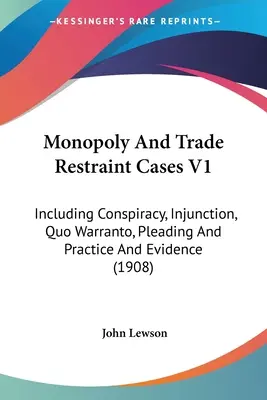 —KESSINGER'S RARE REPRINTS—

Monopoly And Trade Restraint Cases V1

Including Conspiracy, Injunction, Quo Warranto, Pleading And Practice And Evidence (1908)

John Lewson